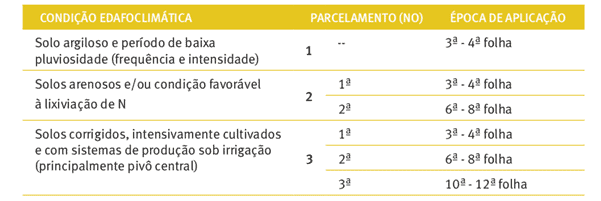 | CONDIÇÃO EDAFOCLIMÁTICA | PARCELAMENTO (NO) | | ÉPOCA DE APLICAÇÃO |
|---|---|---|---|
| Solo argiloso e período de baixa pluviosidade (frequência e intensidade) | 1 | -- | 3ª - 4ª folha |
| Solos arenosos e/ou condição favorável à lixiviação de N | 2 | 1ª | 3ª - 4ª folha |
| | | 2ª | 6ª - 8ª folha |
| Solos corrigidos, intensivamente cultivados e com sistemas de produção sob irrigação (principalmente pivô central) | 3 | 1ª | 3ª - 4ª folha |
| | | 2ª | 6ª - 8ª folha |
| | | 3ª | 10ª - 12ª folha |